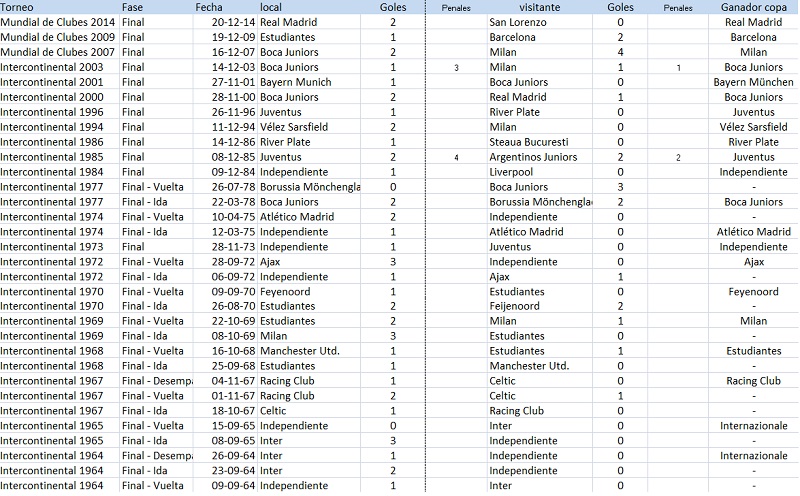 | Torneo | Fase | Fecha | local | Goles | Penales | visitante | Goles | Penales | Ganador copa |
|---|---|---|---|---|---|---|---|---|---|
| Mundial de Clubes 2014 | Final | 20-12-14 | Real Madrid | 2 | | San Lorenzo | 0 | | Real Madrid |
| Mundial de Clubes 2009 | Final | 19-12-09 | Estudiantes | 1 | | Barcelona | 2 | | Barcelona |
| Mundial de Clubes 2007 | Final | 16-12-07 | Boca Juniors | 2 | | Milan | 4 | | Milan |
| Intercontinental 2003 | Final | 14-12-03 | Boca Juniors | 1 | 3 | Milan | 1 | 1 | Boca Juniors |
| Intercontinental 2001 | Final | 27-11-01 | Bayern Munich | 1 | | Boca Juniors | 0 | | Bayern München |
| Intercontinental 2000 | Final | 28-11-00 | Boca Juniors | 2 | | Real Madrid | 1 | | Boca Juniors |
| Intercontinental 1996 | Final | 26-11-96 | Juventus | 1 | | River Plate | 0 | | Juventus |
| Intercontinental 1994 | Final | 11-12-94 | Vélez Sarsfield | 2 | | Milan | 0 | | Vélez Sarsfield |
| Intercontinental 1986 | Final | 14-12-86 | River Plate | 1 | | Steaua Bucuresti | 0 | | River Plate |
| Intercontinental 1985 | Final | 08-12-85 | Juventus | 2 | 4 | Argentinos Juniors | 2 | 2 | Juventus |
| Intercontinental 1984 | Final | 09-12-84 | Independiente | 1 | | Liverpool | 0 | | Independiente |
| Intercontinental 1977 | Final - Vuelta | 26-07-78 | Borussia Mönchengla | 0 | | Boca Juniors | 3 | | - |
| Intercontinental 1977 | Final - Ida | 22-03-78 | Boca Juniors | 2 | | Borussia Mönchengla | 2 | | Boca Juniors |
| Intercontinental 1974 | Final - Vuelta | 10-04-75 | Atlético Madrid | 2 | | Independiente | 0 | | - |
| Intercontinental 1974 | Final - Ida | 12-03-75 | Independiente | 1 | | Atlético Madrid | 0 | | Atlético Madrid |
| Intercontinental 1973 | Final | 28-11-73 | Independiente | 1 | | Juventus | 0 | | Independiente |
| Intercontinental 1972 | Final - Vuelta | 28-09-72 | Ajax | 3 | | Independiente | 0 | | Ajax |
| Intercontinental 1972 | Final - Ida | 06-09-72 | Independiente | 1 | | Ajax | 1 | | - |
| Intercontinental 1970 | Final - Vuelta | 09-09-70 | Feyenoord | 1 | | Estudiantes | 0 | | Feyenoord |
| Intercontinental 1970 | Final - Ida | 26-08-70 | Estudiantes | 2 | | Feijenoord | 2 | | - |
| Intercontinental 1969 | Final - Vuelta | 22-10-69 | Estudiantes | 2 | | Milan | 1 | | Milan |
| Intercontinental 1969 | Final - Ida | 08-10-69 | Milan | 3 | | Estudiantes | 0 | | - |
| Intercontinental 1968 | Final - Vuelta | 16-10-68 | Manchester Utd. | 1 | | Estudiantes | 1 | | Estudiantes |
| Intercontinental 1968 | Final - Ida | 25-09-68 | Estudiantes | 1 | | Manchester Utd. | 0 | | - |
| Intercontinental 1967 | Final - Desempa | 04-11-67 | Racing Club | 1 | | Celtic | 0 | | Racing Club |
| Intercontinental 1967 | Final - Vuelta | 01-11-67 | Racing Club | 2 | | Celtic | 1 | | - |
| Intercontinental 1967 | Final - Ida | 18-10-67 | Celtic | 1 | | Racing Club | 0 | | - |
| Intercontinental 1965 | Final - Vuelta | 15-09-65 | Independiente | 0 | | Inter | 0 | | Internazionale |
| Intercontinental 1965 | Final - Ida | 08-09-65 | Inter | 3 | | Independiente | 0 | | - |
| Intercontinental 1964 | Final - Desempa | 26-09-64 | Inter | 1 | | Independiente | 0 | | Internazionale |
| Intercontinental 1964 | Final - Ida | 23-09-64 | Inter | 2 | | Independiente | 0 | | - |
| Intercontinental 1964 | Final - Vuelta | 09-09-64 | Independiente | 1 | | Inter | 0 | | - |